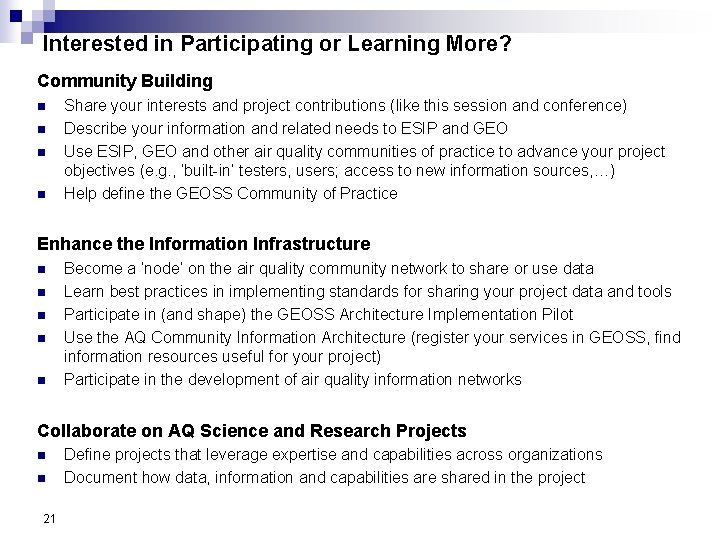 Interested in Participating or Learning More?

Community Building

- Share your interests and project contributions (like this session and conference)
- Describe your information and related needs to ESIP and GEO
- Use ESIP, GEO and other air quality communities of practice to advance your project objectives (e.g., 'built-in' testers, users; access to new information sources,…)
- Help define the GEOSS Community of Practice

Enhance the Information Infrastructure

- Become a 'node' on the air quality community network to share or use data
- Learn best practices in implementing standards for sharing your project data and tools
- Participate in (and shape) the GEOSS Architecture Implementation Pilot
- Use the AQ Community Information Architecture (register your services in GEOSS, find information resources useful for your project)
- Participate in the development of air quality information networks

Collaborate on AQ Science and Research Projects

- Define projects that leverage expertise and capabilities across organizations
- Document how data, information and capabilities are shared in the project

21